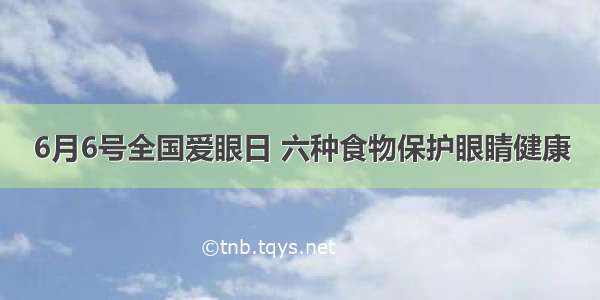 6月6号全国爱眼日 六种食物保护眼睛健康

©tnb.tqys.net